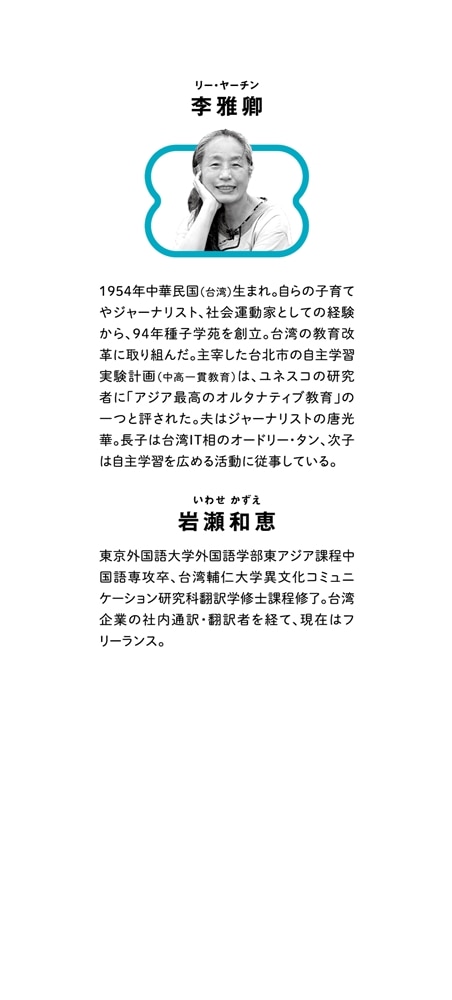 リー・ヤーチン
李雅卿

1954年中華民国(台湾)生まれ。自らの子育てやジャーナリスト、社会運動家としての経験から、94年種子学苑を創立。台湾の教育改革に取り組んだ。主宰した台北市の自主学習実験計画(中高一貫教育)は、ユネスコの研究者に「アジア最高のオルタナティブ教育」の一つと評された。夫はジャーナリストの唐光華。長子は台湾IT相のオードリー・タン、次子は自主学習を広める活動に従事している。

いわせ かずえ
岩瀬和恵

東京外国語大学外国語学部東アジア課程中国語専攻卒、台湾輔仁大学異文化コミュニケーション研究科翻訳学修士課程修了。台湾企業の社内通訳・翻訳者を経て、現在はフリーランス。